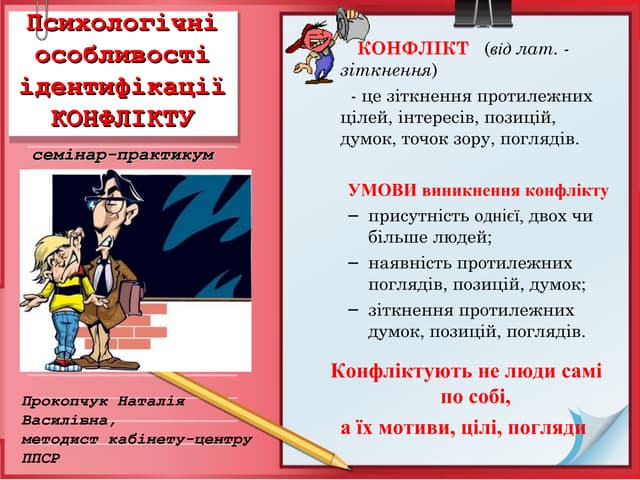 Психологічні особливості ідентифікації КОНФЛІКТУ

семінар-практикум

Прокопчук Наталія Василівна, методист кабінету-центру ППСР

КОНФЛІКТ (від лат. - зіткнення)

- це зіткнення протилежних цілей, інтересів, позицій, думок, точок зору, поглядів.

УМОВИ виникнення конфлікту

– присутність однієї, двох чи більше людей;

– наявність протилежних поглядів, позицій, думок;

– зіткнення протилежних думок, позицій, поглядів.

Конфліктують не люди самі по собі, а їх мотиви, цілі, погляди